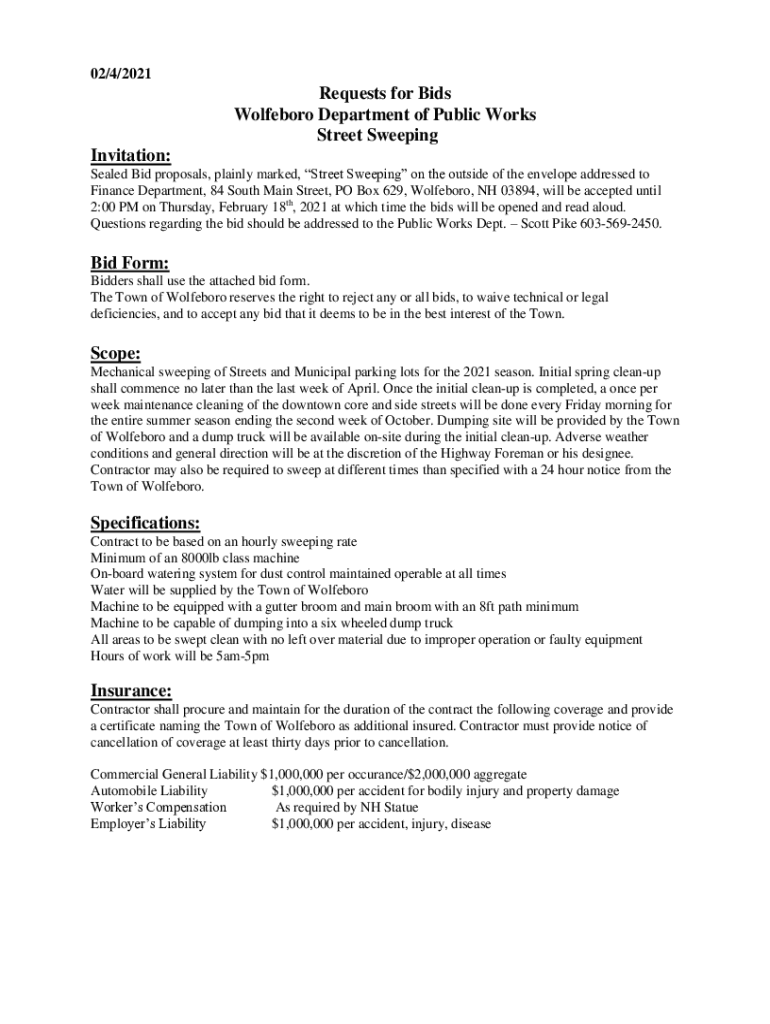 02/4/2021

Requests for Bids
Wolfeboro Department of Public Works
Street Sweeping

Invitation:
Sealed Bid proposals, plainly marked, “Street Sweeping” on the outside of the envelope addressed to Finance Department, 84 South Main Street, PO Box 629, Wolfeboro, NH 03894, will be accepted until 2:00 PM on Thursday, February 18$^{th}$, 2021 at which time the bids will be opened and read aloud. Questions regarding the bid should be addressed to the Public Works Dept. – Scott Pike 603-569-2450.

Bid Form:
Bidders shall use the attached bid form.
The Town of Wolfeboro reserves the right to reject any or all bids, to waive technical or legal deficiencies, and to accept any bid that it deems to be in the best interest of the Town.

Scope:
Mechanical sweeping of Streets and Municipal parking lots for the 2021 season. Initial spring clean-up shall commence no later than the last week of April. Once the initial clean-up is completed, a once per week maintenance cleaning of the downtown core and side streets will be done every Friday morning for the entire summer season ending the second week of October. Dumping site will be provided by the Town of Wolfeboro and a dump truck will be available on-site during the initial clean-up. Adverse weather conditions and general direction will be at the discretion of the Highway Foreman or his designee. Contractor may also be required to sweep at different times than specified with a 24 hour notice from the Town of Wolfeboro.

Specifications:
Contract to be based on an hourly sweeping rate
Minimum of an 8000lb class machine
On-board watering system for dust control maintained operable at all times
Water will be supplied by the Town of Wolfeboro
Machine to be equipped with a gutter broom and main broom with an 8ft path minimum
Machine to be capable of dumping into a six wheeled dump truck
All areas to be swept clean with no left over material due to improper operation or faulty equipment
Hours of work will be 5am-5pm

Insurance:
Contractor shall procure and maintain for the duration of the contract the following coverage and provide a certificate naming the Town of Wolfeboro as additional insured. Contractor must provide notice of cancellation of coverage at least thirty days prior to cancellation.

Commercial General Liability $1,000,000 per occurance/$2,000,000 aggregate
Automobile Liability $1,000,000 per accident for bodily injury and property damage
Worker’s Compensation As required by NH Statue
Employer’s Liability $1,000,000 per accident, injury, disease